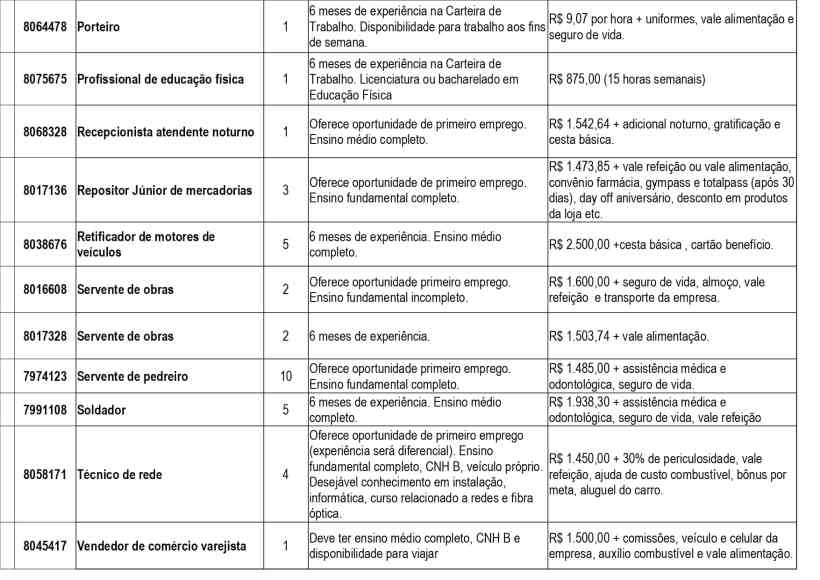 | 8064478 | Porteiro | 1 | 6 meses de experiência na Carteira de Trabalho. Disponibilidade para trabalho aos fins de semana. | R$ 9,07 por hora + uniformes, vale alimentação e seguro de vida. |
|---|---|---|---|---|
| 8075675 | Profissional de educação física | 1 | 6 meses de experiência na Carteira de Trabalho. Licenciatura ou bacharelado em Educação Física | R$ 875,00 (15 horas semanais) |
| 8068328 | Recepcionista atendente noturno | 1 | Oferece oportunidade de primeiro emprego. Ensino médio completo. | R$ 1.542,64 + adicional noturno, gratificação e cesta básica. |
| 8017136 | Repositor Júnior de mercadorias | 3 | Oferece oportunidade de primeiro emprego. Ensino fundamental completo. | R$ 1.473,85 + vale refeição ou vale alimentação, convênio farmácia, gympass e totalpass (após 30 dias), day off aniversário, desconto em produtos da loja etc. |
| 8038676 | Retificador de motores de veículos | 5 | 6 meses de experiência. Ensino médio completo. | R$ 2.500,00 +cesta básica , cartão benefício. |
| 8016608 | Servente de obras | 2 | Oferece oportunidade primeiro emprego. Ensino fundamental incompleto. | R$ 1.600,00 + seguro de vida, almoço, vale refeição e transporte da empresa. |
| 8017328 | Servente de obras | 2 | 6 meses de experiência. | R$ 1.503,74 + vale alimentação. |
| 7974123 | Servente de pedreiro | 10 | Oferece oportunidade primeiro emprego. Ensino fundamental completo. | R$ 1.485,00 + assistência médica e odontológica, seguro de vida. |
| 7991108 | Soldador | 5 | 6 meses de experiência. Ensino médio completo. | R$ 1.938,30 + assistência médica e odontológica, seguro de vida, vale refeição |
| 8058171 | Técnico de rede | 4 | Oferece oportunidade de primeiro emprego (experiência será diferencial). Ensino fundamental completo, CNH B, veículo próprio. Desejável conhecimento em instalação, informática, curso relacionado a redes e fibra óptica. | R$ 1.450,00 + 30% de periculosidade, vale refeição, ajuda de custo combustível, bônus por meta, aluguel do carro. |
| 8045417 | Vendedor de comércio varejista | 1 | Deve ter ensino médio completo, CNH B e disponibilidade para viajar | R$ 1.500,00 + comissões, veículo e celular da empresa, auxílio combustível e vale alimentação. |